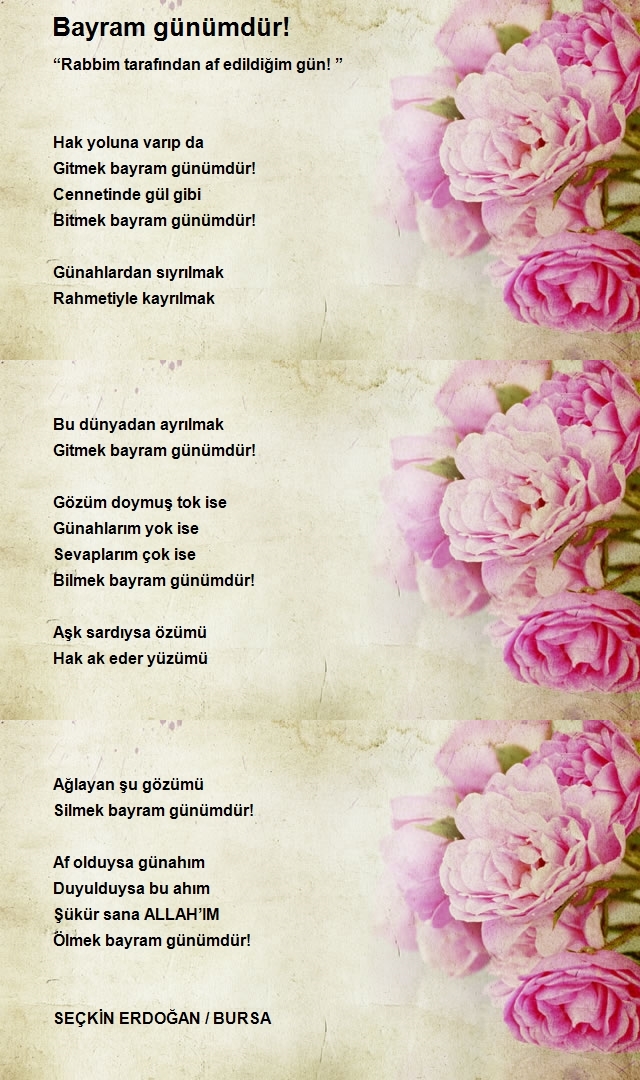 Bayram günümdür!

“Rabbim tarafından af edildiğim gün! ”

Hak yoluna varıp da
Gitmek bayram günümdür!
Cennetinde gül gibi
Bitmek bayram günümdür!

Günahlardan sıyrılmak
Rahmetiyle kayrılmak

Bu dünyadan ayrılmak
Gitmek bayram günümdür!

Gözüm doymuş tok ise
Günahlarım yok ise
Sevaplarım çok ise
Bilmek bayram günümdür!

Aşk sardıysa özümü
Hak ak eder yüzümü

Ağlayan şu gözümü
Silmek bayram günümdür!

Af olduysa günahım
Duyulduysa bu ahım
Şükür sana ALLAH’IM
Ölmek bayram günümdür!

SEÇKİN ERDOĞAN / BURSA